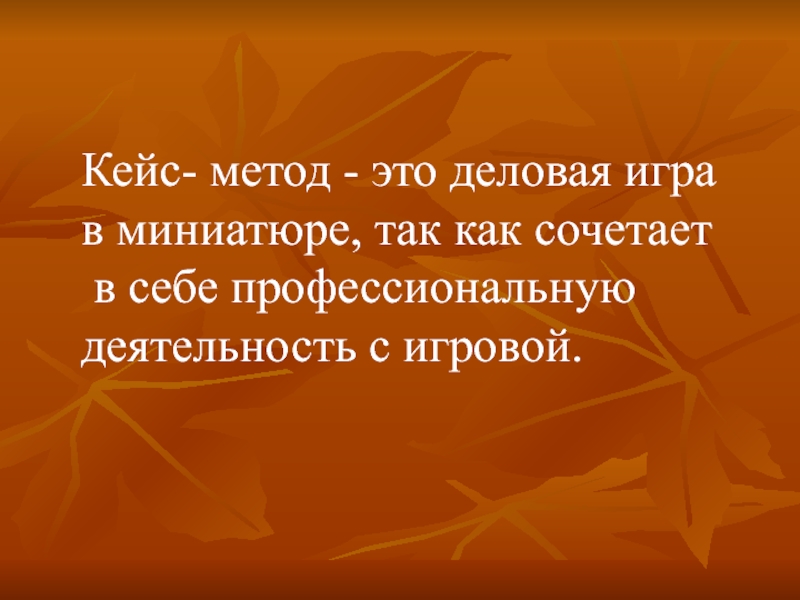 Кейс- метод - это деловая игра в миниатюре, так как сочетает в себе профессиональную деятельность с игровой.